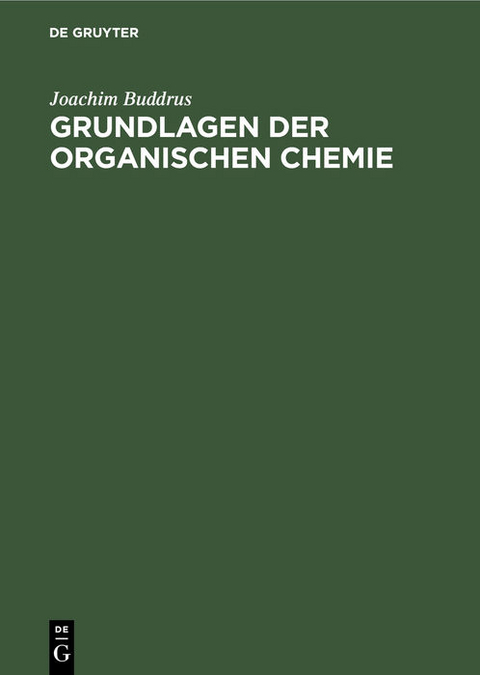 DE GRUYTER

Joachim Buddrus

GRUNDLAGEN DER ORGANISCHEN CHEMIE

DE
G